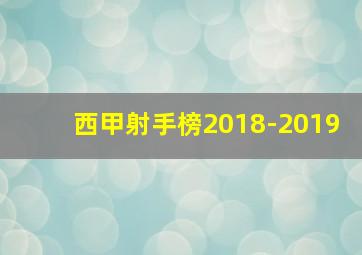 西甲射手榜2018-2019